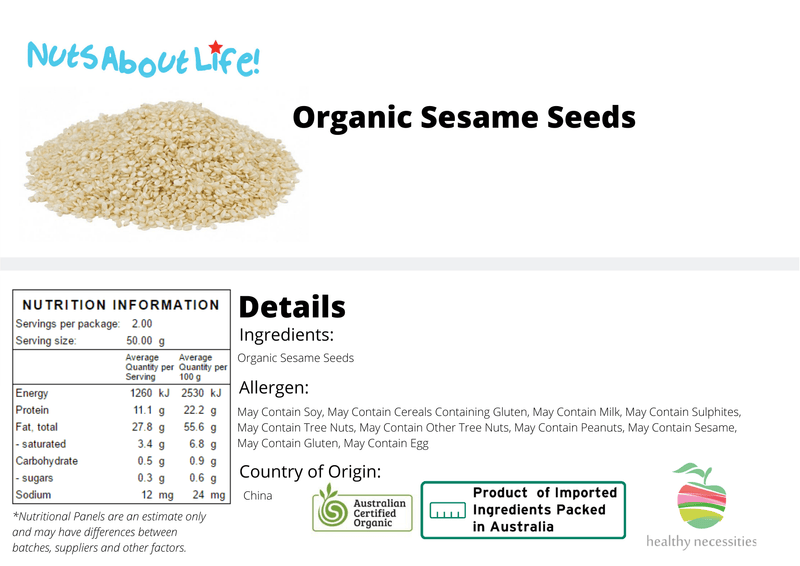 NutsAboutLife!

Organic Sesame Seeds

NUTRITION INFORMATION
Servings per package: 2.00
Serving size: 50.00 g

| | Average Quantity per Serving | Average Quantity per 100 g |
|---|---|---|
| Energy | 1260 kJ | 2530 kJ |
| Protein | 11.1 g | 22.2 g |
| Fat, total | 27.8 g | 55.6 g |
| - saturated | 3.4 g | 6.8 g |
| Carbohydrate | 0.5 g | 0.9 g |
| - sugars | 0.3 g | 0.6 g |
| Sodium | 12 mg | 24 mg |

*Nutritional Panels are an estimate only and may have differences between batches, suppliers and other factors.

Details
Ingredients:
Organic Sesame Seeds

Allergen:
May Contain Soy, May Contain Cereals Containing Gluten, May Contain Milk, May Contain Sulphites, May Contain Tree Nuts, May Contain Other Tree Nuts, May Contain Peanuts, May Contain Sesame, May Contain Gluten, May Contain Egg

Country of Origin:
China

Australian Certified Organic

Product of Imported Ingredients Packed in Australia

healthy necessities